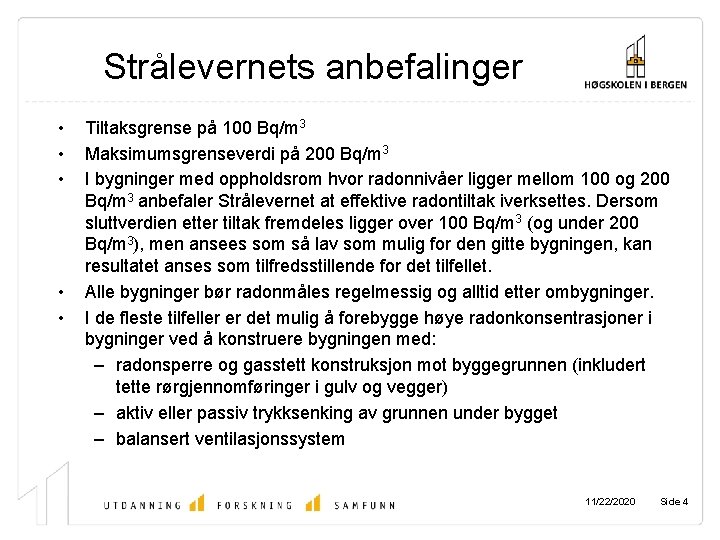 Strålevernets anbefalinger

HØGSKOLEN I BERGEN

• Tiltaksgrense på 100 Bq/m$^3$
• Maksimumsgrenseverdi på 200 Bq/m$^3$
• I bygninger med oppholdsrom hvor radonnivåer ligger mellom 100 og 200 Bq/m$^3$ anbefaler Strålevernet at effektive radontiltak iverksettes. Dersom sluttverdien etter tiltak fremdeles ligger over 100 Bq/m$^3$ (og under 200 Bq/m$^3$), men ansees som så lav som mulig for den gitte bygningen, kan resultatet anses som tilfredsstillende for det tilfellet.
• Alle bygninger bør radonmåles regelmessig og alltid etter ombygninger.
• I de fleste tilfeller er det mulig å forebygge høye radonkonsentrasjoner i bygninger ved å konstruere bygningen med:
– radonsperre og gasstett konstruksjon mot byggegrunnen (inkludert tette rørgjennomføringer i gulv og vegger)
– aktiv eller passiv trykksenking av grunnen under bygget
– balansert ventilasjonssystem

UTDANNING FORSKNING SAMFUNN

11/22/2020 Side 4